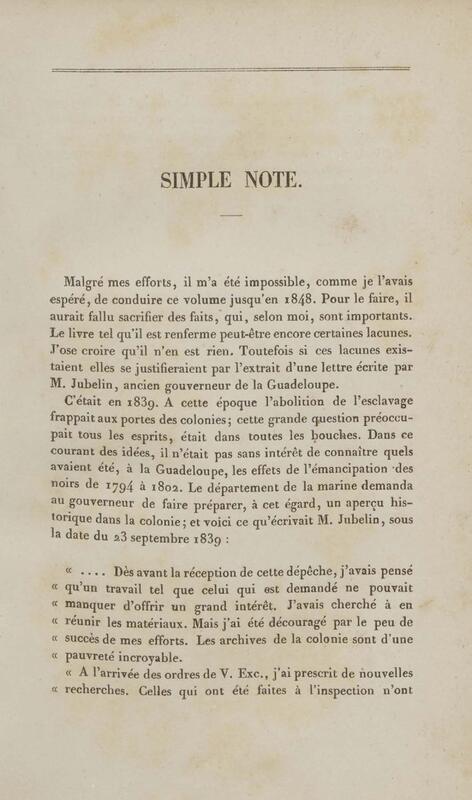 SIMPLE NOTE.

Malgré mes efforts, il m'a été impossible, comme je l'avais espéré, de conduire ce volume jusqu'en 1848. Pour le faire, il aurait fallu sacrifier des faits, qui, selon moi, sont importants. Le livre tel qu'il est renferme peut-être encore certaines lacunes. J'ose croire qu'il n'en est rien. Toutefois si ces lacunes existaient elles se justifieraient par l'extrait d'une lettre écrite par M. Jubelin, ancien gouverneur de la Guadeloupe.

C'était en 1839. A cette époque l'abolition de l'esclavage frappait aux portes des colonies; cette grande question préoccupait tous les esprits, était dans toutes les bouches. Dans ce courant des idées, il n'était pas sans intérêt de connaître quels avaient été, à la Guadeloupe, les effets de l'émancipation des noirs de 1794 à 1802. Le département de la marine demanda au gouverneur de faire préparer, à cet égard, un aperçu historique dans la colonie; et voici ce qu'écrivait M. Jubelin, sous la date du 23 septembre 1839 :

« .... Dès avant la réception de cette dépêche, j'avais pensé « qu'un travail tel que celui qui est demandé ne pouvait « manquer d'offrir un grand intérêt. J'avais cherché à en « réunir les matériaux. Mais j'ai été découragé par le peu de « succès de mes efforts. Les archives de la colonie sont d'une « pauvreté incroyable.

« A l'arrivée des ordres de V. Exc., j'ai prescrit de nouvelles « recherches. Celles qui ont été faites à l'inspection n'ont